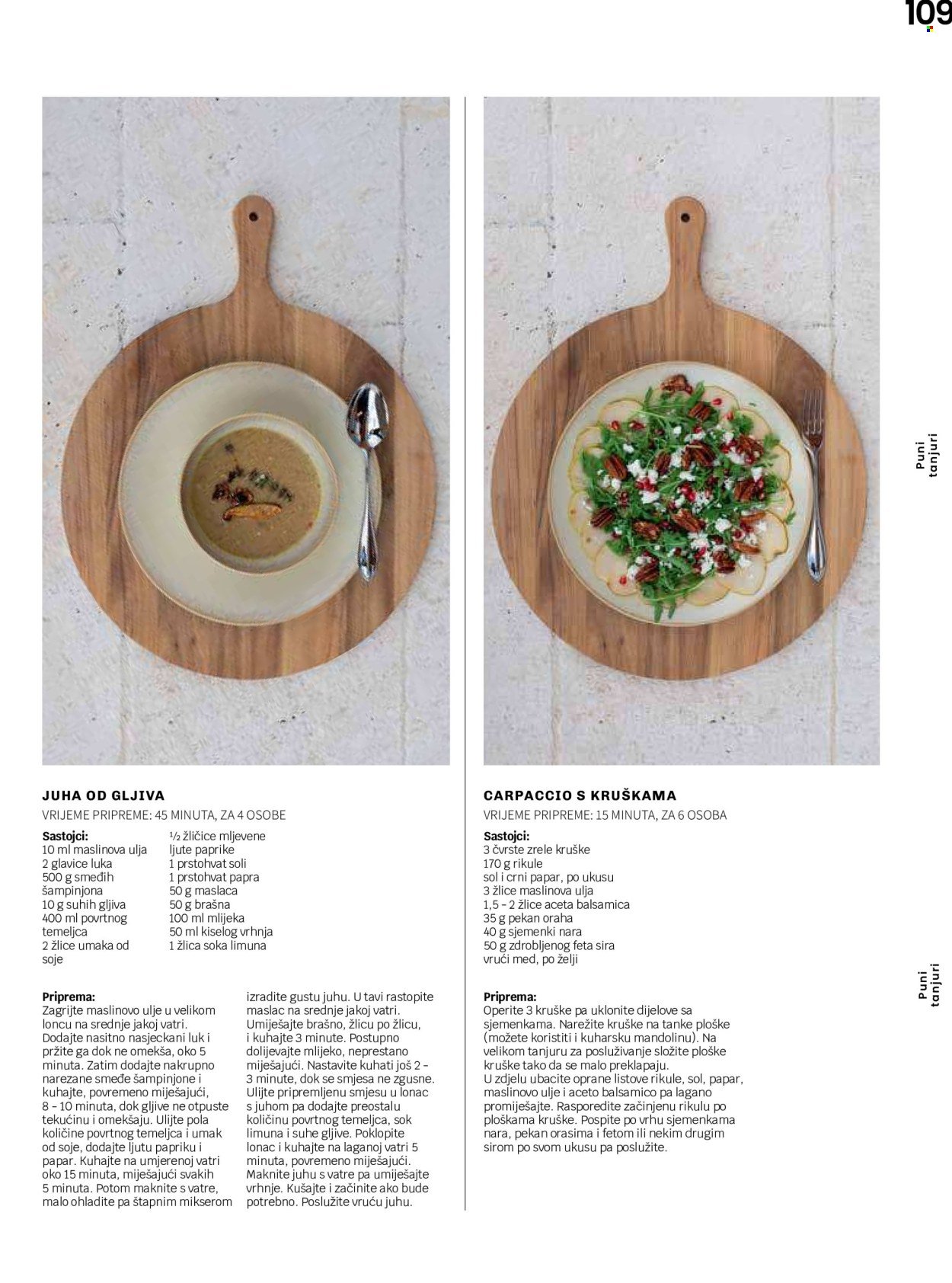 109

Puni tanjuri

JUHA OD GLJIVA
VRIJEME PRIPREME: 45 MINUTA, ZA 4 OSOBE

Sastojci:
10 ml maslinova ulja
2 glavice luka
500 g smeđih šampinjona
10 g suhih gljiva
400 ml povrtnog temeljca
2 žlice umaka od soje
½ žličice mljevene ljute paprike
1 prstohvat soli
1 prstohvat papra
50 g maslaca
50 g brašna
100 ml mlijeka
50 ml kiselog vrhnja
1 žlica soka limuna

Priprema:
Zagrijte maslinovo ulje u velikom loncu na srednje jakoj vatri. Dodajte nasitno nasjeckani luk i pržite ga dok ne omekša, oko 5 minuta. Zatim dodajte nakrupno narezane smeđe šampinjone i kuhajte, povremeno miješajući, 8 – 10 minuta, dok gljive ne otpuste tekućinu i omekšaju. Ulijte pola količine povrtnog temeljca i umak od soje, dodajte ljutu papriku i papar. Kuhajte na umjerenoj vatri oko 15 minuta, miješajući svakih 5 minuta. Potom maknite s vatre, malo ohladite pa štapnim mikserom izradite gustu juhu. U tavi rastopite maslac na srednje jakoj vatri. Umiješajte brašno, žlicu po žlicu, i kuhajte 3 minute. Postupno dolijevajte mlijeko, neprestano miješajući. Nastavite kuhati još 2 – 3 minute, dok se smjesa ne zgusne. Ulijte pripremljenu smjesu u lonac s juhom pa dodajte preostalu količinu povrtnog temeljca, sok limuna i suhe gljive. Poklopite lonac i kuhajte na laganoj vatri 5 minuta, povremeno miješajući. Maknite juhu s vatre pa umiješajte vrhnje. Kušajte i začinite ako bude potrebno. Poslužite vruću juhu.

CARPACCIO S KRUŠKAMA
VRIJEME PRIPREME: 15 MINUTA, ZA 6 OSOBA

Sastojci:
3 čvrste zrele kruške
170 g rikule
sol i crni papar, po ukusu
3 žlice maslinova ulja
1,5 – 2 žlice aceta balsamica
35 g pekan oraha
40 g sjemenki nara
50 g zdrobljenog feta sira
vrući med, po želji

Priprema:
Operite 3 kruške pa uklonite dijelove sa sjemenkama. Narežite kruške na tanke ploške (možete koristiti i kuharsku mandolinu). Na velikom tanjuru za posluživanje složite ploške kruške tako da se malo preklapaju.
U zdjelu ubacite oprane listove rikule, sol, papar, maslinovo ulje i aceto balsamico pa lagano promiješajte. Rasporedite začinjenu rikulu po ploškama kruške. Pospite po vrhu sjemenkama nara, pekan orasima i fetom ili nekim drugim sirom po svom ukusu pa poslužite.

Puni tanjuri